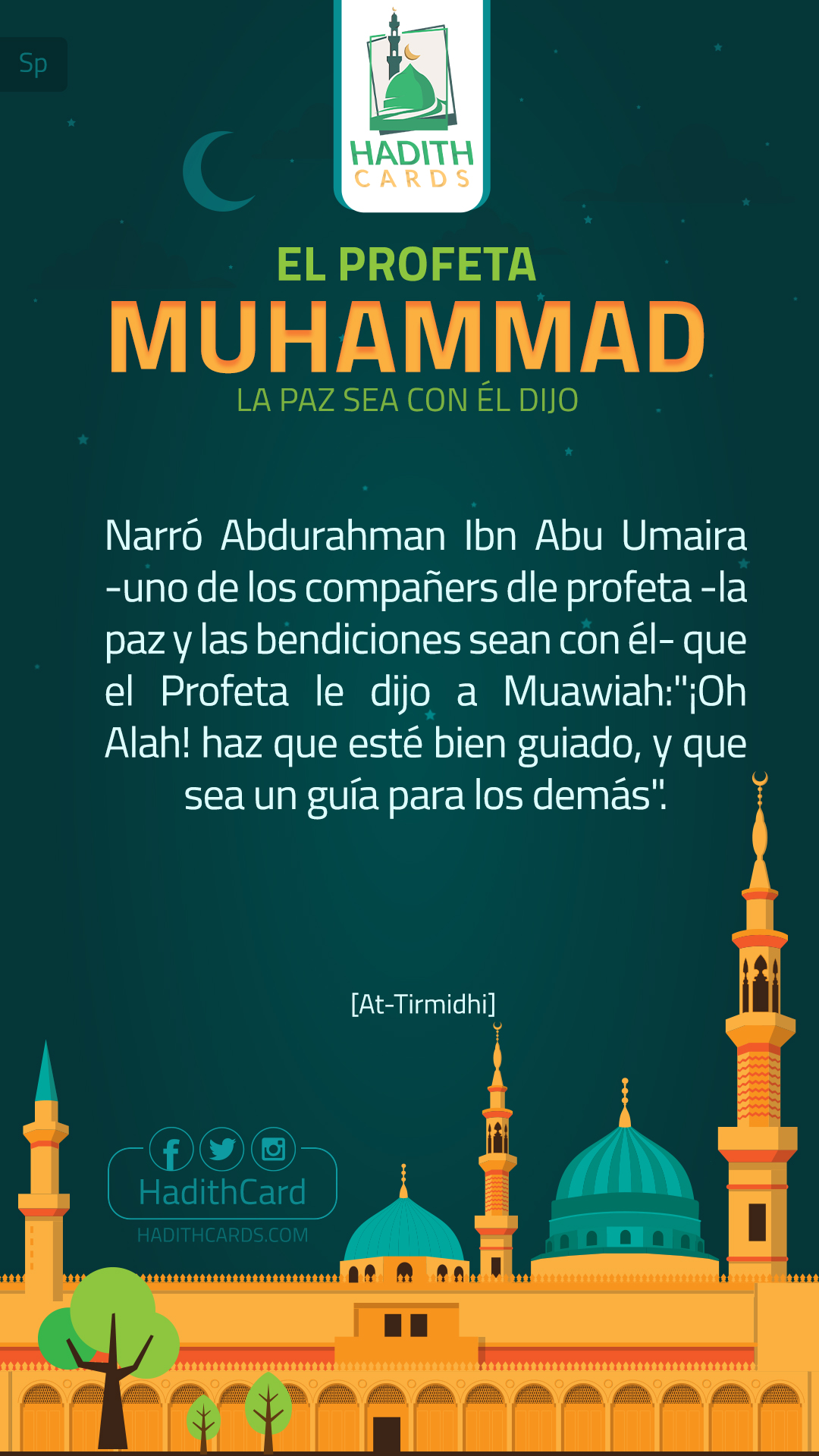 Sp

HADITH
CARDS

EL PROFETA
MUHAMMAD
LA PAZ SEA CON ÉL DIJO

Narró Abdurahman Ibn Abu Umaira -uno de los compañers dle profeta -la paz y las bendiciones sean con él- que el Profeta le dijo a Muawiah:"¡Oh Alah! haz que esté bien guiado, y que sea un guía para los demás".

[At-Tirmidhi]

HadithCard
HADITHCARDS.COM